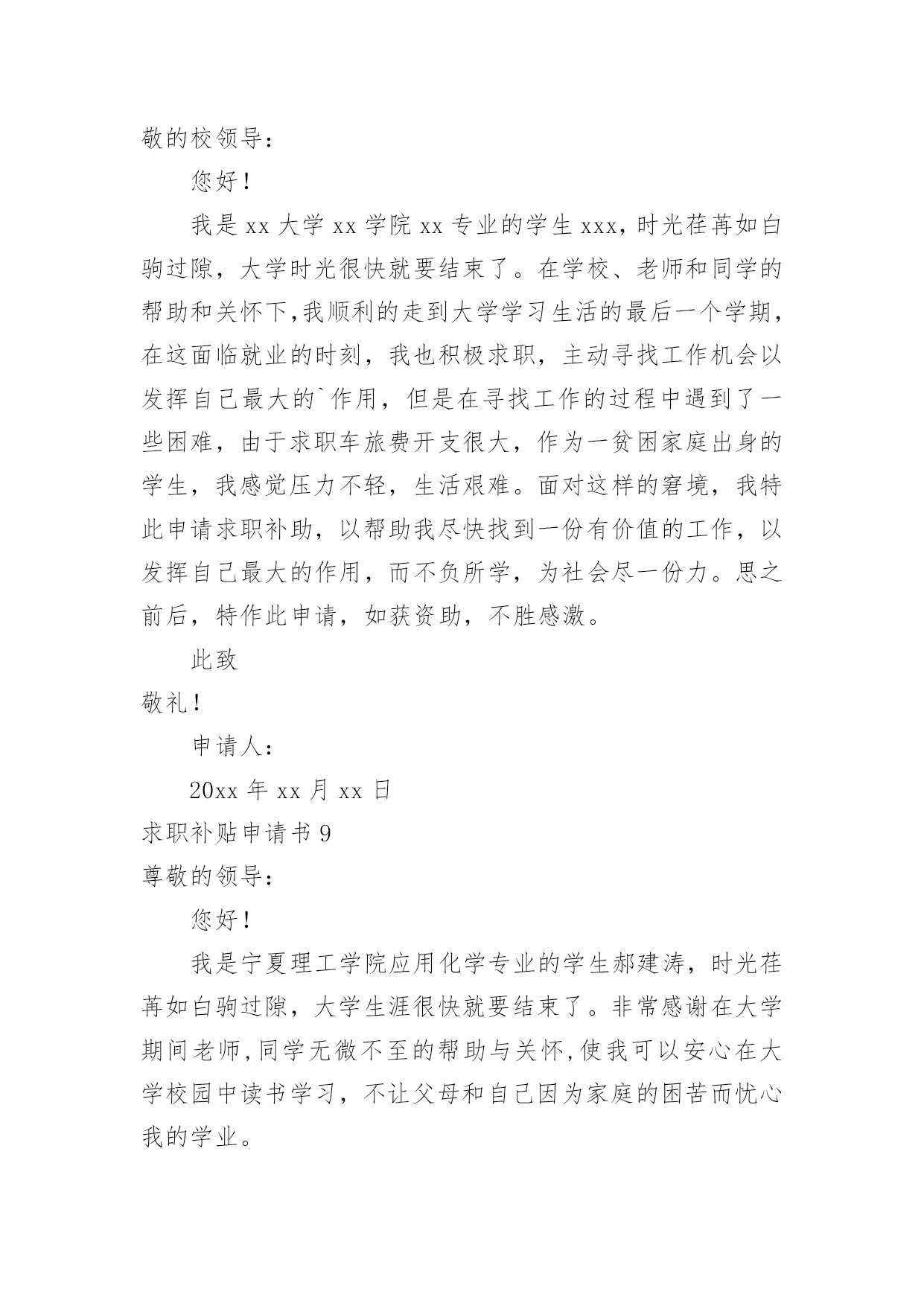 敬的校领导：

您好！

我是 xx 大学 xx 学院 xx 专业的学生 xxx，时光荏苒如白驹过隙，大学时光很快就要结束了。在学校、老师和同学的帮助和关怀下,我顺利的走到大学学习生活的最后一个学期，在这面临就业的时刻，我也积极求职，主动寻找工作机会以发挥自己最大的`作用，但是在寻找工作的过程中遇到了一些困难，由于求职车旅费开支很大，作为一贫困家庭出身的学生，我感觉压力不轻，生活艰难。面对这样的窘境，我特此申请求职补助，以帮助我尽快找到一份有价值的工作，以发挥自己最大的作用，而不负所学，为社会尽一份力。思之前后，特作此申请，如获资助，不胜感激。

此致

敬礼！

申请人：

20xx 年 xx 月 xx 日

求职补贴申请书 9

尊敬的领导：

您好！

我是宁夏理工学院应用化学专业的学生郝建涛，时光荏苒如白驹过隙，大学生涯很快就要结束了。非常感谢在大学期间老师,同学无微不至的帮助与关怀,使我可以安心在大学校园中读书学习，不让父母和自己因为家庭的困苦而忧心我的学业。